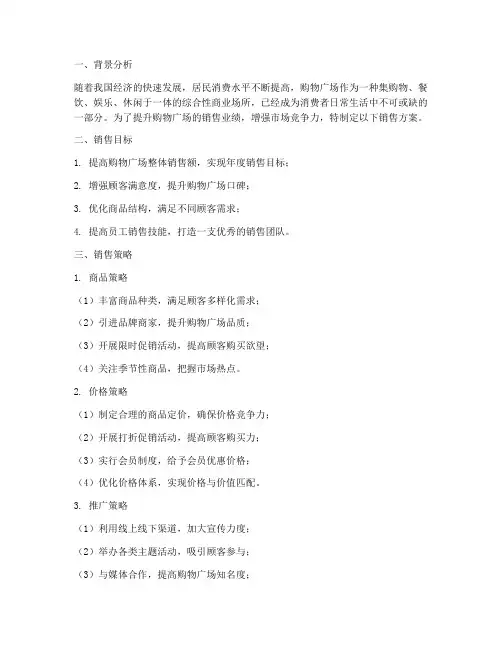 一、背景分析

随着我国经济的快速发展，居民消费水平不断提高，购物广场作为一种集购物、餐饮、娱乐、休闲于一体的综合性商业场所，已经成为消费者日常生活中不可或缺的一部分。为了提升购物广场的销售业绩，增强市场竞争力，特制定以下销售方案。

二、销售目标

1. 提高购物广场整体销售额，实现年度销售目标；

2. 增强顾客满意度，提升购物广场口碑；

3. 优化商品结构，满足不同顾客需求；

4. 提高员工销售技能，打造一支优秀的销售团队。

三、销售策略

1. 商品策略

（1）丰富商品种类，满足顾客多样化需求；

（2）引进品牌商家，提升购物广场品质；

（3）开展限时促销活动，提高顾客购买欲望；

（4）关注季节性商品，把握市场热点。

2. 价格策略

（1）制定合理的商品定价，确保价格竞争力；

（2）开展打折促销活动，提高顾客购买力；

（3）实行会员制度，给予会员优惠价格；

（4）优化价格体系，实现价格与价值匹配。

3. 推广策略

（1）利用线上线下渠道，加大宣传力度；

（2）举办各类主题活动，吸引顾客参与；

（3）与媒体合作，提高购物广场知名度；